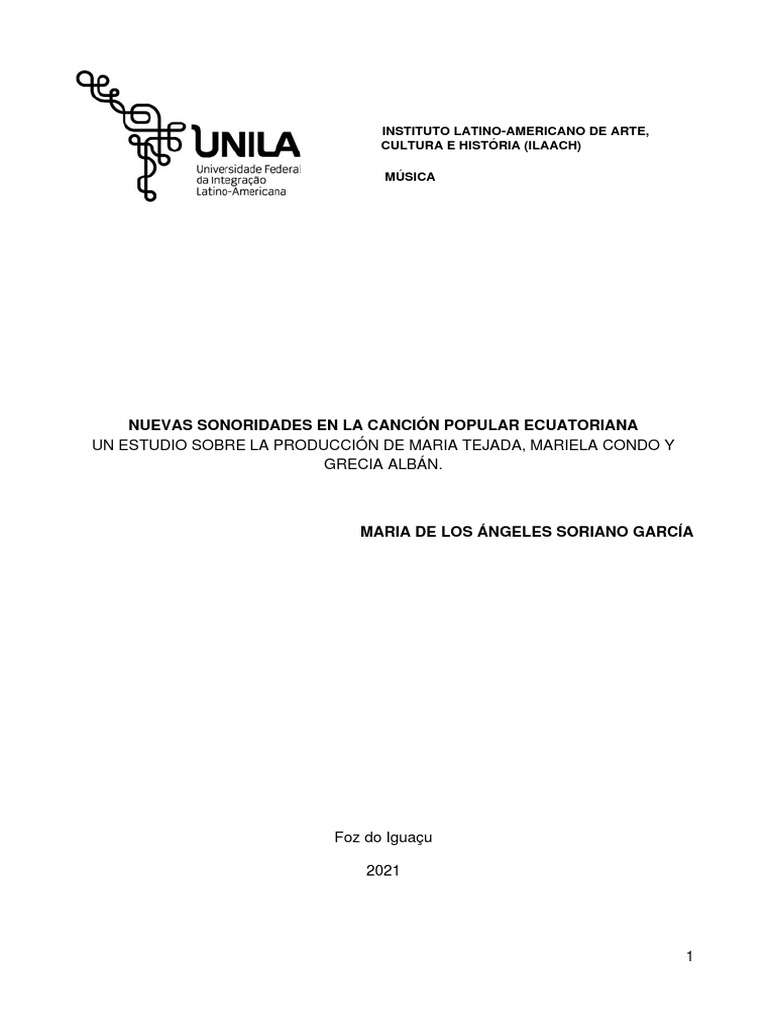 UNILA
Universidade Federal da Integração Latino-Americana

INSTITUTO LATINO-AMERICANO DE ARTE, CULTURA E HISTÓRIA (ILAACH)

MÚSICA

NUEVAS SONORIDADES EN LA CANCIÓN POPULAR ECUATORIANA
UN ESTUDIO SOBRE LA PRODUCCIÓN DE MARIA TEJADA, MARIELA CONDO Y GRECIA ALBÁN.

MARIA DE LOS ÁNGELES SORIANO GARCÍA

Foz do Iguaçu

2021

1